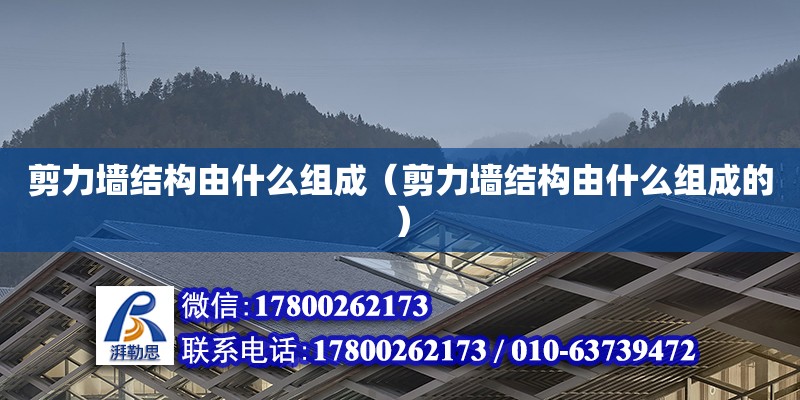 剪力墙结构由什么组成（剪力墙结构由什么组成的）

湃勒思

微信:17800262173

联系电话:17800262173 / 010-63739472